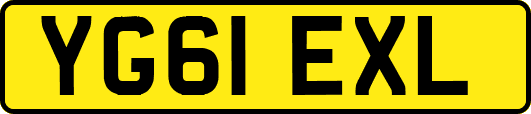 YG61 EXL